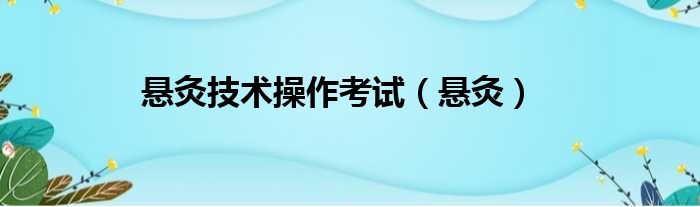 悬灸技术操作考试（悬灸）